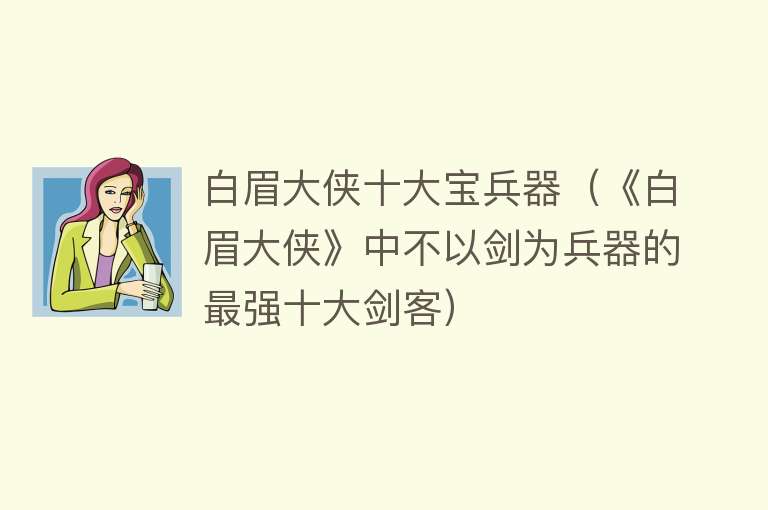 白眉大侠十大宝兵器（《白眉大侠》中不以剑为兵器的最强十大剑客）